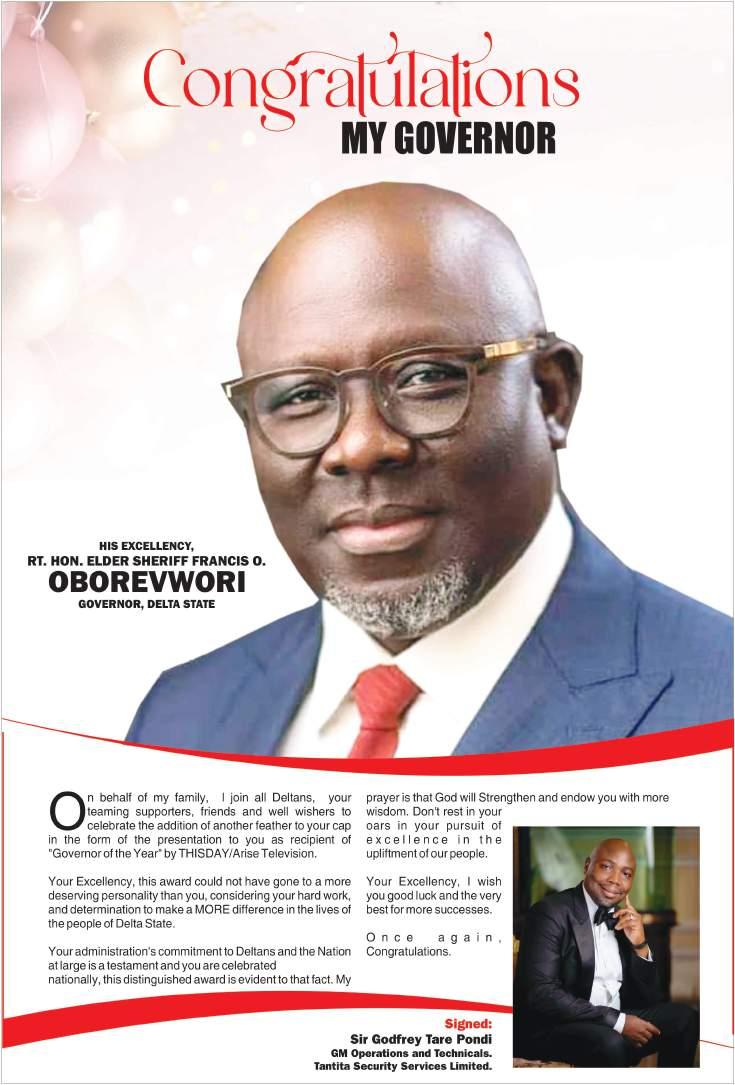 Congratulations
MY GOVERNOR

HIS EXCELLENCY,
RT. HON. ELDER SHERIFF FRANCIS O.
OBOREVWORI
GOVERNOR, DELTA STATE

On behalf of my family, I join all Deltans, your teaming supporters, friends and well wishers to celebrate the addition of another feather to your cap in the form of the presentation to you as recipient of "Governor of the Year" by THISDAY/Arise Television.

Your Excellency, this award could not have gone to a more deserving personality than you, considering your hard work, and determination to make a MORE difference in the lives of the people of Delta State.

Your administration's commitment to Deltans and the Nation at large is a testament and you are celebrated nationally, this distinguished award is evident to that fact. My prayer is that God will Strengthen and endow you with more wisdom. Don't rest in your oars in your pursuit of excellence in the upliftment of our people.

Your Excellency, I wish you good luck and the very best for more successes.

Once again, Congratulations.

Signed:
Sir Godfrey Tare Pondi
GM Operations and Technicals.
Tantita Security Services Limited.